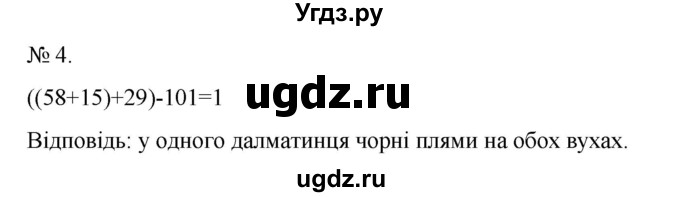 Угдз.ру

№ 4.

$((58+15)+29)-101=1$ ugdz.ru

Відповідь: у одного далматинця чорні плями на обох вухах.

ugdz.ru